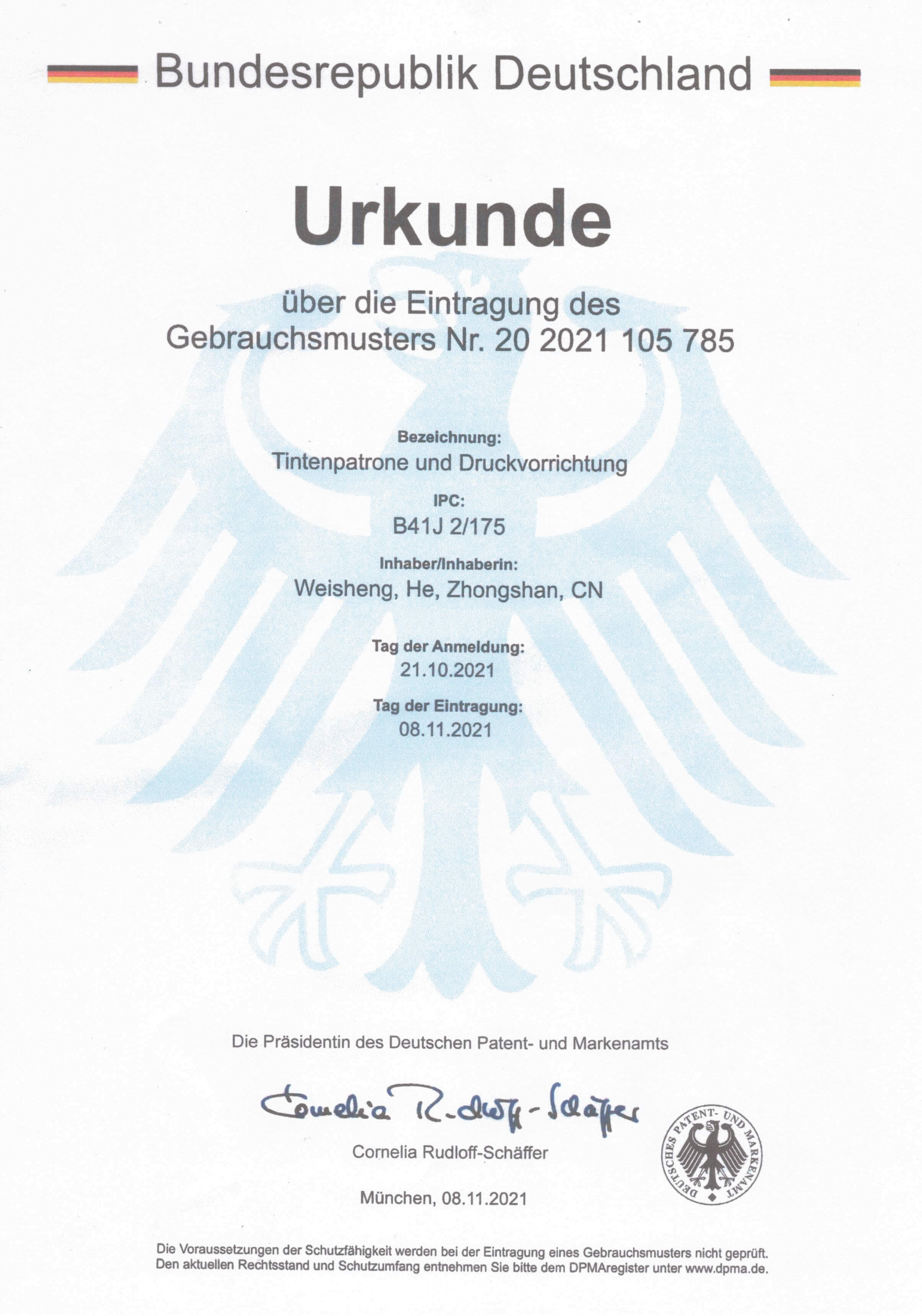 Bundesrepublik Deutschland

Urkunde

über die Eintragung des Gebrauchsmusters Nr. 20 2021 105 785

Bezeichnung:
Tintenpatrone und Druckvorrichtung

IPC:
B41J 2/175

Inhaber/Inhaberin:
Weisheng, He, Zhongshan, CN

Tag der Anmeldung:
21.10.2021

Tag der Eintragung:
08.11.2021

Die Präsidentin des Deutschen Patent- und Markenamts

Cornelia Rudloff-Schäffer

Cornelia Rudloff-Schäffer

DEUTSCHES PATENT- UND MARKENAMT

München, 08.11.2021

Die Voraussetzungen der Schutzfähigkeit werden bei der Eintragung eines Gebrauchsmusters nicht geprüft. Den aktuellen Rechtsstand und Schutzumfang entnehmen Sie bitte dem DPMAregister unter www.dpma.de.